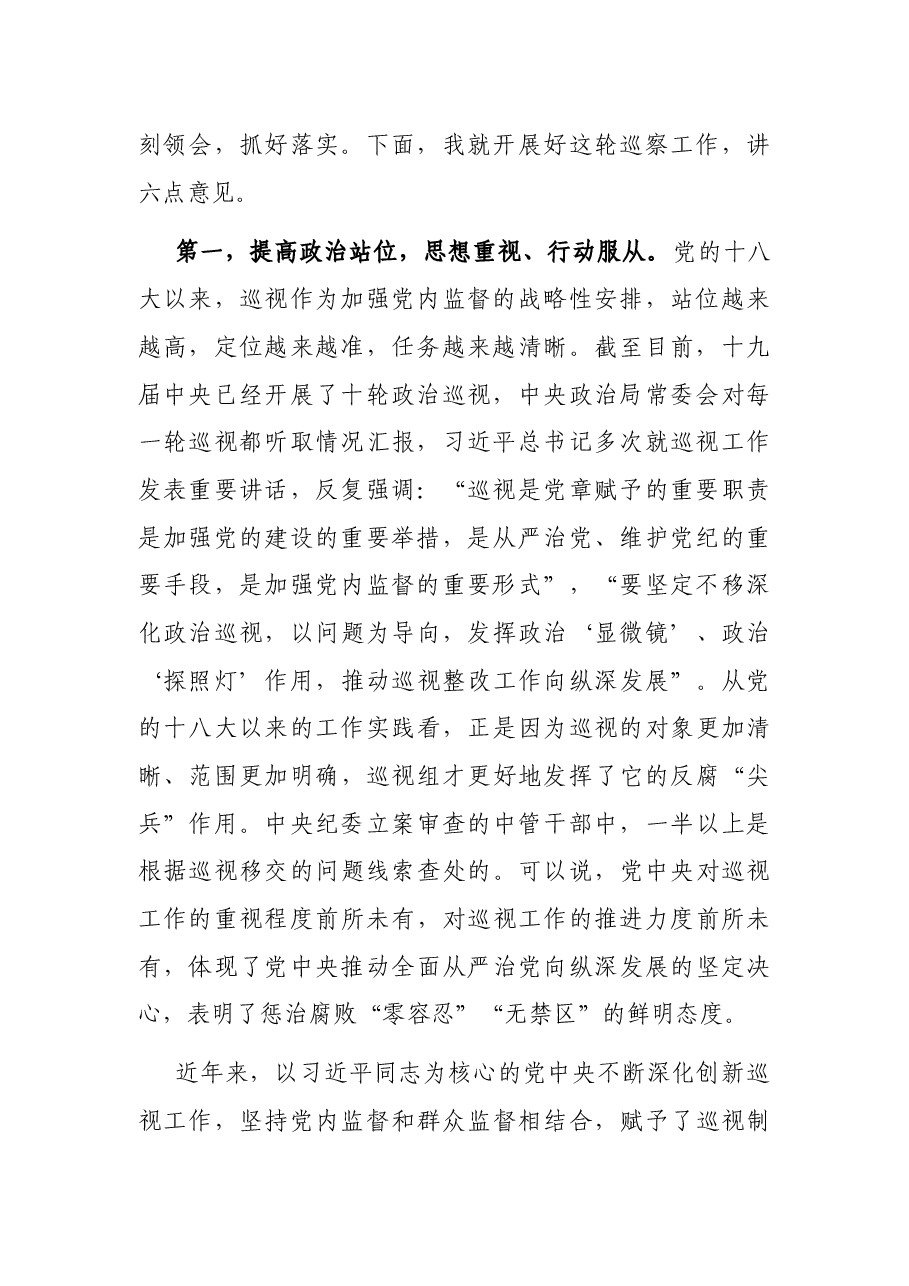 刻领会，抓好落实。下面，我就开展好这轮巡察工作，讲六点意见。

第一，提高政治站位，思想重视、行动服从。党的十八大以来，巡视作为加强党内监督的战略性安排，站位越来越高，定位越来越准，任务越来越清晰。截至目前，十九届中央已经开展了十轮政治巡视，中央政治局常委会对每一轮巡视都听取情况汇报，习近平总书记多次就巡视工作发表重要讲话，反复强调：“巡视是党章赋予的重要职责是加强党的建设的重要举措，是从严治党、维护党纪的重要手段，是加强党内监督的重要形式”，“要坚定不移深化政治巡视，以问题为导向，发挥政治‘显微镜’、政治‘探照灯’作用，推动巡视整改工作向纵深发展”。从党的十八大以来的工作实践看，正是因为巡视的对象更加清晰、范围更加明确，巡视组才更好地发挥了它的反腐“尖兵”作用。中央纪委立案审查的中管干部中，一半以上是根据巡视移交的问题线索查处的。可以说，党中央对巡视工作的重视程度前所未有，对巡视工作的推进力度前所未有，体现了党中央推动全面从严治党向纵深发展的坚定决心，表明了惩治腐败“零容忍”“无禁区”的鲜明态度。

近年来，以习近平同志为核心的党中央不断深化创新巡视工作，坚持党内监督和群众监督相结合，赋予了巡视制